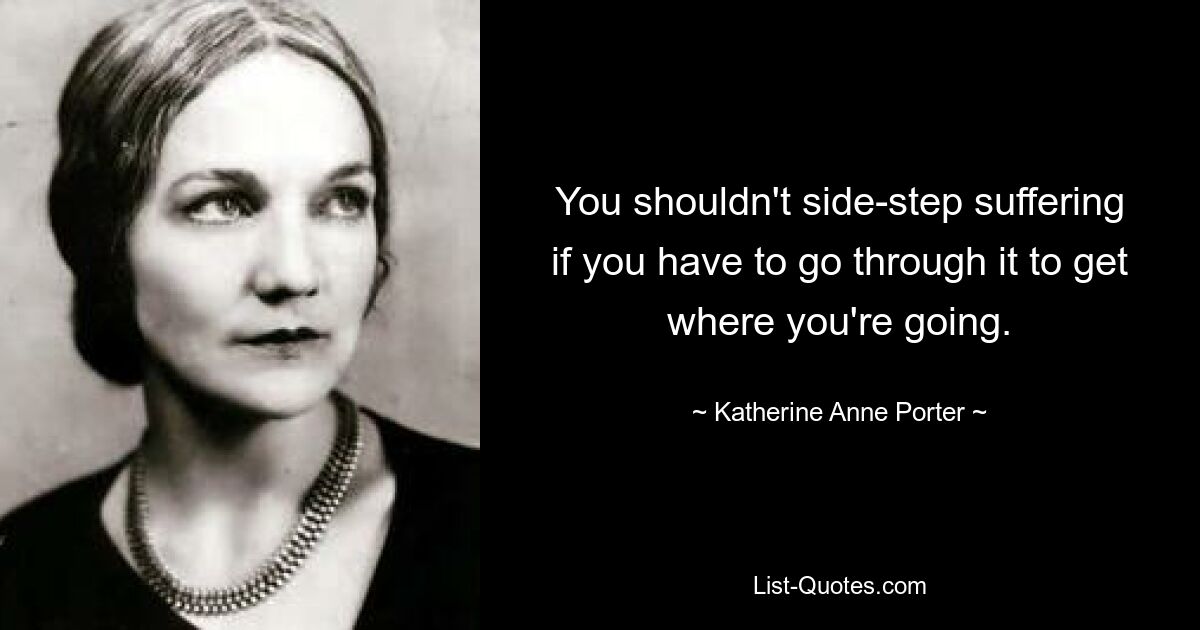 You shouldn't side-step suffering if you have to go through it to get where you're going.

~ Katherine Anne Porter ~

List-Quotes.com